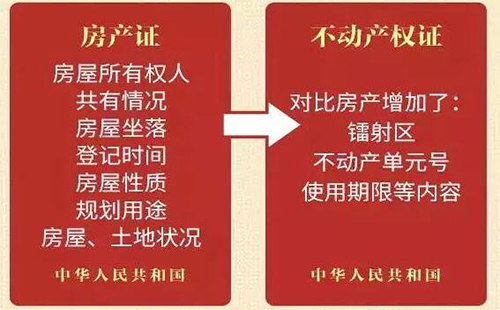 房产证

房屋所有权人
共有情况
房屋坐落
登记时间
房屋性质
规划用途
房屋、土地状况

中华人民共和国

不动产权证

对比房产增加了:
镭射区
不动产单元号
使用期限等内容

中华人民共和国